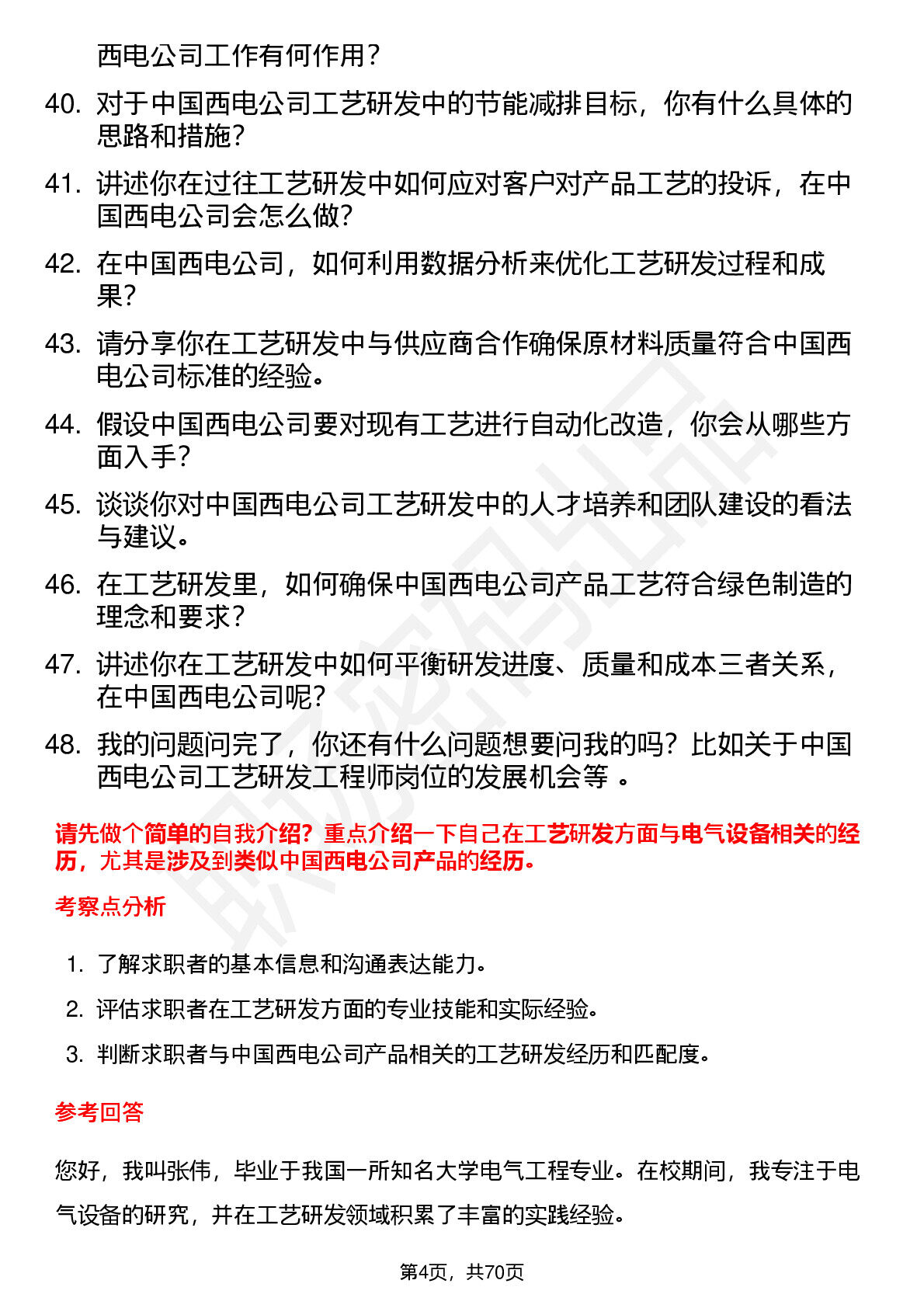 西电公司工作有何作用？

40. 对于中国西电公司工艺研发中的节能减排目标，你有什么具体的思路和措施？

41. 讲述你在过往工艺研发中如何应对客户对产品工艺的投诉，在中国西电公司会怎么做？

42. 在中国西电公司，如何利用数据分析来优化工艺研发过程和成果？

43. 请分享你在工艺研发中与供应商合作确保原材料质量符合中国西电公司标准的经验。

44. 假设中国西电公司要对现有工艺进行自动化改造，你会从哪些方面入手？

45. 谈谈你对中国西电公司工艺研发中的人才培养和团队建设的看法与建议。

46. 在工艺研发里，如何确保中国西电公司产品工艺符合绿色制造的理念和要求？

47. 讲述你在工艺研发中如何平衡研发进度、质量和成本三者关系，在中国西电公司呢？

48. 我的问题问完了，你还有什么问题想要问我的吗？比如关于中国西电公司工艺研发工程师岗位的发展机会等 。

请先做个简单的自我介绍？重点介绍一下自己在工艺研发方面与电气设备相关的经历，尤其是涉及到类似中国西电公司产品的经历。

考察点分析

1. 了解求职者的基本信息和沟通表达能力。
2. 评估求职者在工艺研发方面的专业技能和实际经验。
3. 判断求职者与中国西电公司产品相关的工艺研发经历和匹配度。

参考回答

您好，我叫张伟，毕业于我国一所知名大学电气工程专业。在校期间，我专注于电气设备的研究，并在工艺研发领域积累了丰富的实践经验。

第4页，共70页